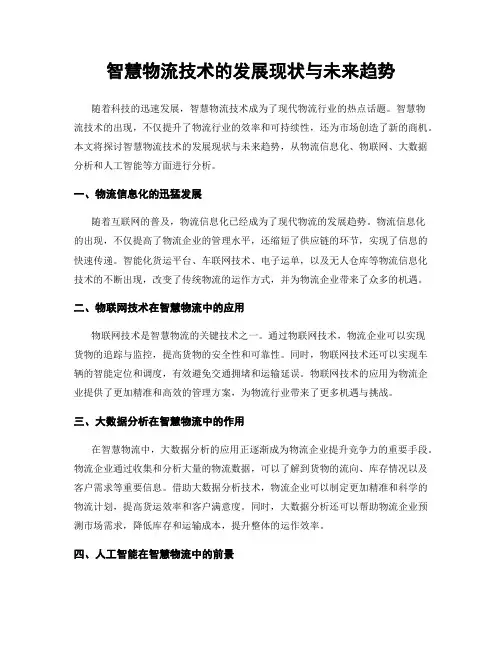 智慧物流技术的发展现状与未来趋势

随着科技的迅速发展，智慧物流技术成为了现代物流行业的热点话题。智慧物流技术的出现，不仅提升了物流行业的效率和可持续性，还为市场创造了新的商机。本文将探讨智慧物流技术的发展现状与未来趋势，从物流信息化、物联网、大数据分析和人工智能等方面进行分析。

一、物流信息化的迅猛发展

随着互联网的普及，物流信息化已经成为了现代物流的发展趋势。物流信息化的出现，不仅提高了物流企业的管理水平，还缩短了供应链的环节，实现了信息的快速传递。智能化货运平台、车联网技术、电子运单，以及无人仓库等物流信息化技术的不断出现，改变了传统物流的运作方式，并为物流企业带来了众多的机遇。

二、物联网技术在智慧物流中的应用

物联网技术是智慧物流的关键技术之一。通过物联网技术，物流企业可以实现货物的追踪与监控，提高货物的安全性和可靠性。同时，物联网技术还可以实现车辆的智能定位和调度，有效避免交通拥堵和运输延误。物联网技术的应用为物流企业提供了更加精准和高效的管理方案，为物流行业带来了更多机遇与挑战。

三、大数据分析在智慧物流中的作用

在智慧物流中，大数据分析的应用正逐渐成为物流企业提升竞争力的重要手段。物流企业通过收集和分析大量的物流数据，可以了解到货物的流向、库存情况以及客户需求等重要信息。借助大数据分析技术，物流企业可以制定更加精准和科学的物流计划，提高货运效率和客户满意度。同时，大数据分析还可以帮助物流企业预测市场需求，降低库存和运输成本，提升整体的运作效率。

四、人工智能在智慧物流中的前景